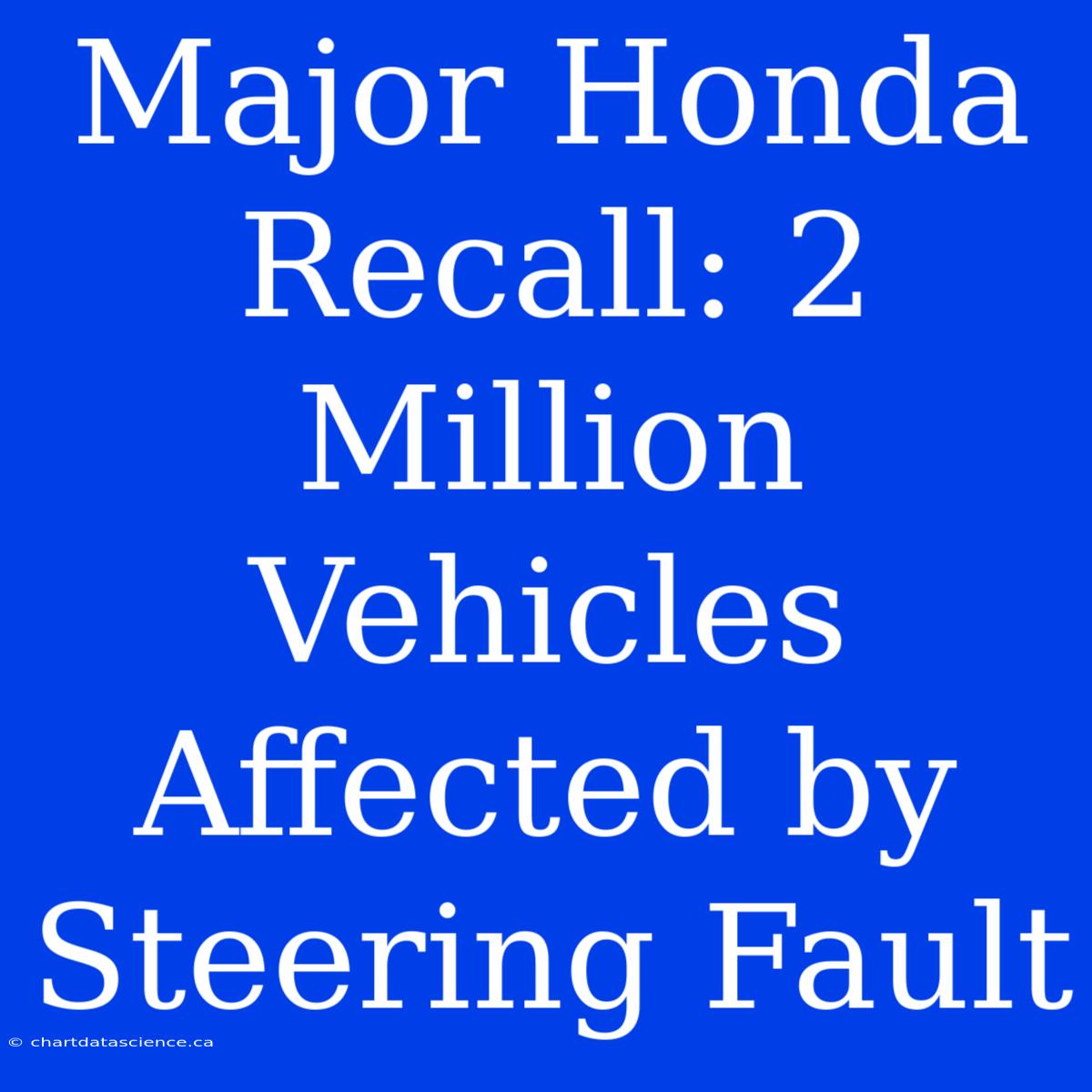 Major Honda Recall: 2 Million Vehicles Affected by Steering Fault

© chartdatascience.ca